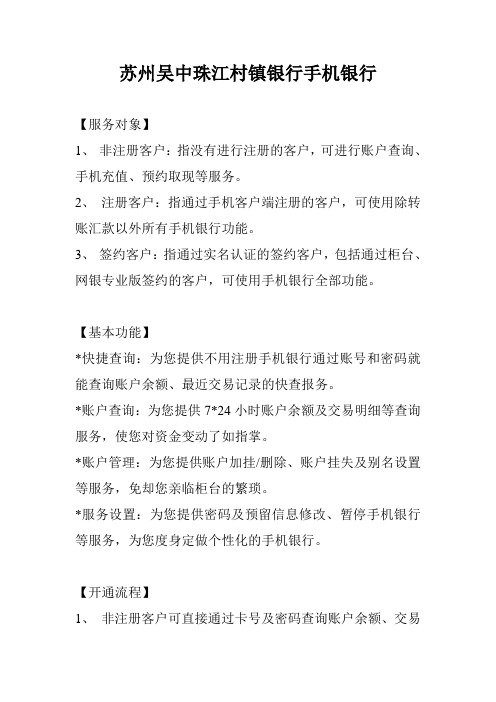 苏州吴中珠江村镇银行手机银行

【服务对象】

1、 非注册客户：指没有进行注册的客户，可进行账户查询、手机充值、预约取现等服务。

2、 注册客户：指通过手机客户端注册的客户，可使用除转账汇款以外所有手机银行功能。

3、 签约客户：指通过实名认证的签约客户，包括通过柜台、网银专业版签约的客户，可使用手机银行全部功能。

【基本功能】

*快捷查询：为您提供不用注册手机银行通过账号和密码就能查询账户余额、最近交易记录的快查报务。

*账户查询：为您提供 7*24 小时账户余额及交易明细等查询服务，使您对资金变动了如指掌。

*账户管理：为您提供账户加挂/删除、账户挂失及别名设置等服务，免却您亲临柜台的繁琐。

*服务设置：为您提供密码及预留信息修改、暂停手机银行等服务，为您度身定做个性化的手机银行。

【开通流程】

1、 非注册客户可直接通过卡号及密码查询账户余额、交易